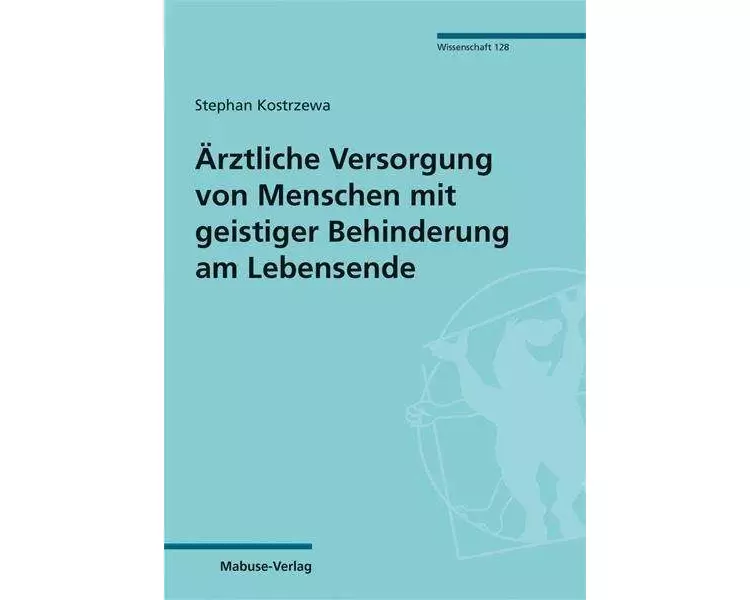 Wissenschaft 128

Stephan Kostrzewa

Ärztliche Versorgung von Menschen mit geistiger Behinderung am Lebensende

Mabuse-Verlag